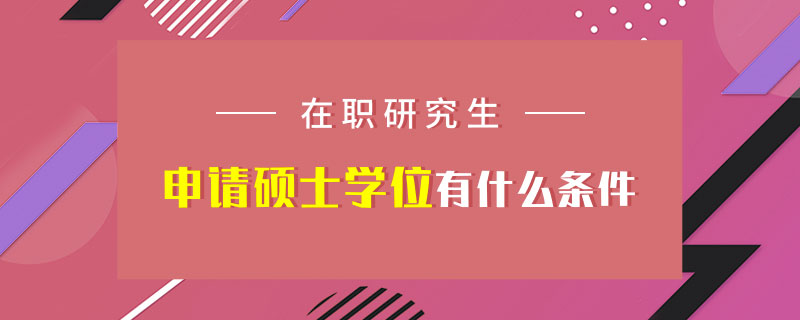 在职研究生

申请硕士学位有什么条件